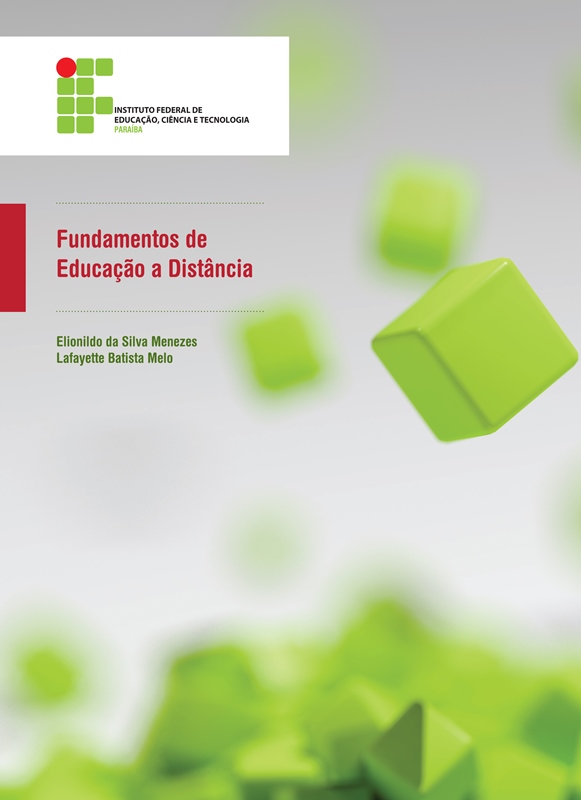 INSTITUTO FEDERAL DE
EDUCAÇÃO, CIÊNCIA E TECNOLOGIA
PARAÍBA

Fundamentos de Educação a Distância

Elionildo da Silva Menezes
Lafayette Batista Melo